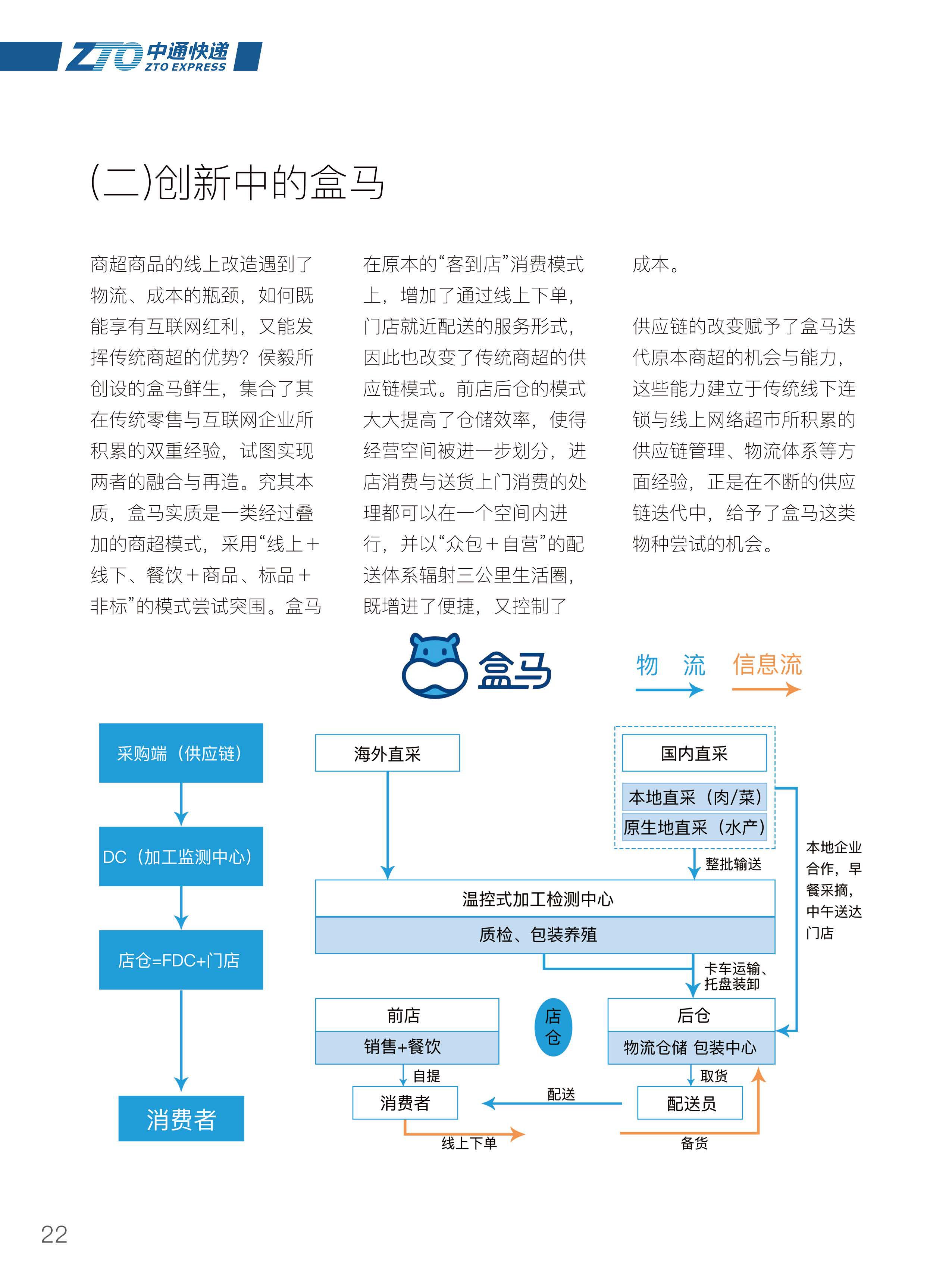 ZTO 中通快递 ZTO EXPRESS

(二)创新中的盒马

商超商品的线上改造遇到了物流、成本的瓶颈，如何既能享有互联网红利，又能发挥传统商超的优势？侯毅所创设的盒马鲜生，集合了其在传统零售与互联网企业所积累的双重经验，试图实现两者的融合与再造。究其本质，盒马实质是一类经过叠加的商超模式，采用“线上＋线下、餐饮＋商品、标品＋非标”的模式尝试突围。盒马在原本的“客到店”消费模式上，增加了通过线上下单，门店就近配送的服务形式，因此也改变了传统商超的供应链模式。前店后仓的模式大大提高了仓储效率，使得经营空间被进一步划分，进店消费与送货上门消费的处理都可以在一个空间内进行，并以“众包＋自营”的配送体系辐射三公里生活圈，既增进了便捷，又控制了成本。

供应链的改变赋予了盒马迭代原本商超的机会与能力，这些能力建立于传统线下连锁与线上网络超市所积累的供应链管理、物流体系等方面经验，正是在不断的供应链迭代中，给予了盒马这类物种尝试的机会。

盒马

物 流

信息流

采购端（供应链）

DC（加工监测中心）

店仓=FDC+门店

消费者

海外直采

国内直采

本地直采（肉/菜）

原生地直采（水产）

整批输送

本地企业合作，早餐采摘，中午送达门店

温控式加工检测中心

质检、包装养殖

卡车运输、托盘装卸

前店

销售+餐饮

店仓

后仓

物流仓储 包装中心

自提

取货

消费者

配送

配送员

线上下单

备货

22